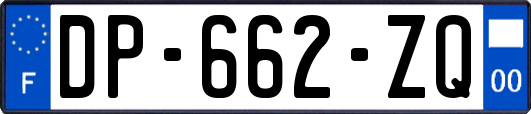 F
DP-662-ZQ
00